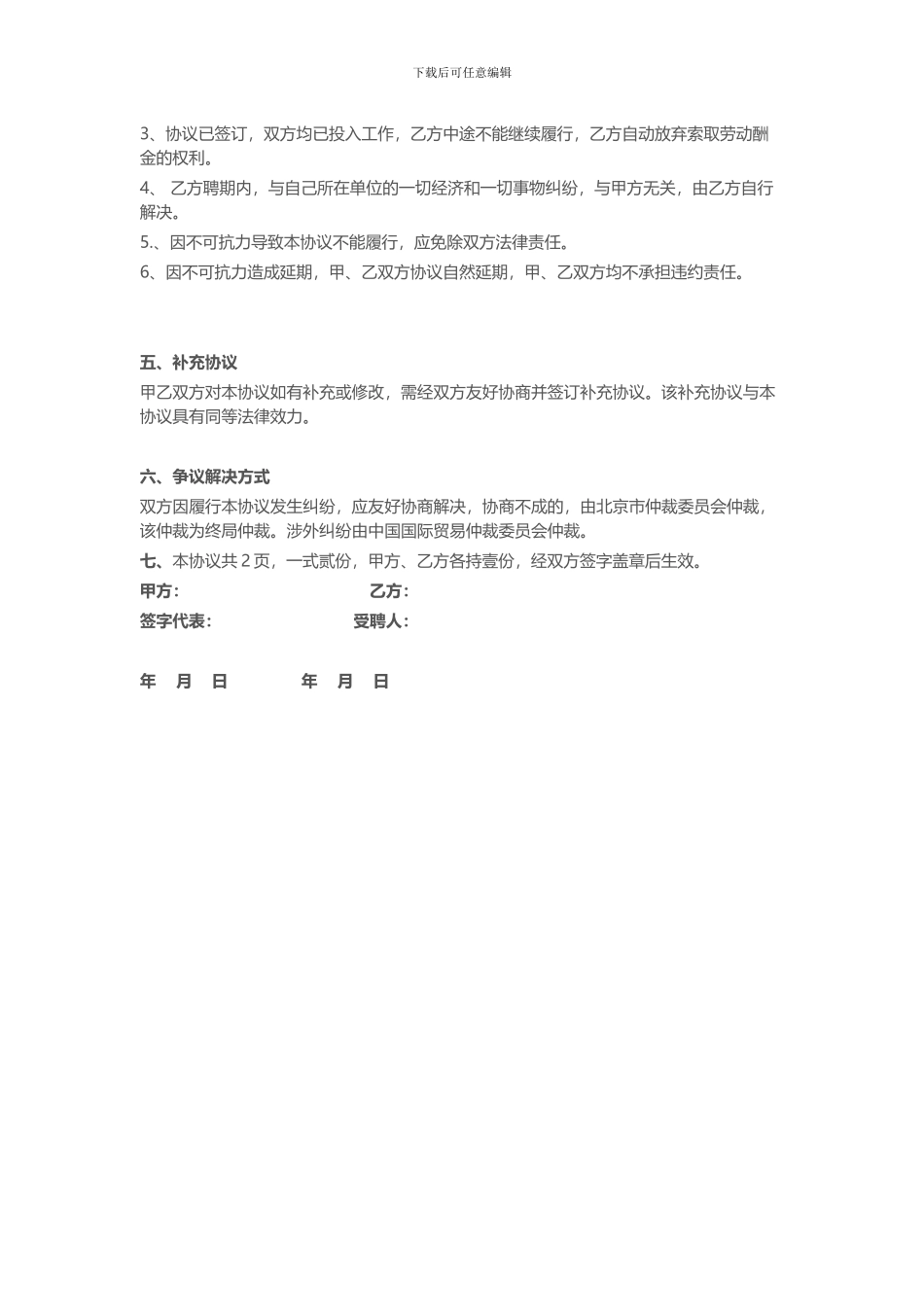 下载后可任意编辑

3、协议已签订，双方均已投入工作，乙方中途不能继续履行，乙方自动放弃索取劳动酬金的权利。

4、 乙方聘期内，与自己所在单位的一切经济和一切事物纠纷，与甲方无关，由乙方自行解决。

5.、因不可抗力导致本协议不能履行，应免除双方法律责任。

6、因不可抗力造成延期，甲、乙双方协议自然延期，甲、乙双方均不承担违约责任。

五、补充协议

甲乙双方对本协议如有补充或修改，需经双方友好协商并签订补充协议。该补充协议与本协议具有同等法律效力。

六、争议解决方式

双方因履行本协议发生纠纷，应友好协商解决，协商不成的，由北京市仲裁委员会仲裁，该仲裁为终局仲裁。涉外纠纷由中国国际贸易仲裁委员会仲裁。

七、本协议共 2 页，一式贰份，甲方、乙方各持壹份，经双方签字盖章后生效。

甲方： 乙方：

签字代表： 受聘人：

年 月 日 年 月 日